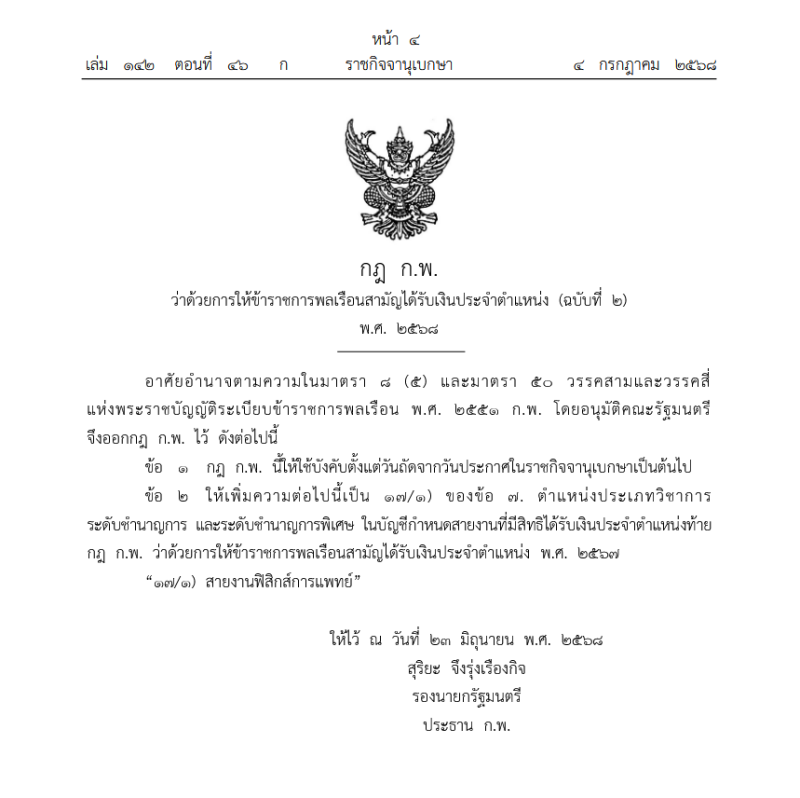 หน้า ๔
เล่ม ๑๔๒ ตอนที่ ๔๖ ก ราชกิจจานุเบกษา ๔ กรกฎาคม ๒๕๖๘

กฎ ก.พ.
ว่าด้วยการให้ข้าราชการพลเรือนสามัญได้รับเงินประจำตำแหน่ง (ฉบับที่ ๒)
พ.ศ. ๒๕๖๘

อาศัยอำนาจตามความในมาตรา ๘ (๕) และมาตรา ๕๐ วรรคสามและวรรคสี่ แห่งพระราชบัญญัติระเบียบข้าราชการพลเรือน พ.ศ. ๒๕๕๑ ก.พ. โดยอนุมัติคณะรัฐมนตรี จึงออกกฎ ก.พ. ไว้ ดังต่อไปนี้

ข้อ ๑ กฎ ก.พ. นี้ให้ใช้บังคับตั้งแต่วันถัดจากวันประกาศในราชกิจจานุเบกษาเป็นต้นไป

ข้อ ๒ ให้เพิ่มความต่อไปนี้เป็น ๑๗/๑) ของข้อ ๗. ตำแหน่งประเภทวิชาการ ระดับชำนาญการ และระดับชำนาญการพิเศษ ในบัญชีกำหนดสายงานที่มีสิทธิได้รับเงินประจำตำแหน่งท้าย กฎ ก.พ. ว่าด้วยการให้ข้าราชการพลเรือนสามัญได้รับเงินประจำตำแหน่ง พ.ศ. ๒๕๖๗

“๑๗/๑) สายงานฟิสิกส์การแพทย์”

ให้ไว้ ณ วันที่ ๒๓ มิถุนายน พ.ศ. ๒๕๖๘
สุริยะ จึงรุ่งเรืองกิจ
รองนายกรัฐมนตรี
ประธาน ก.พ.